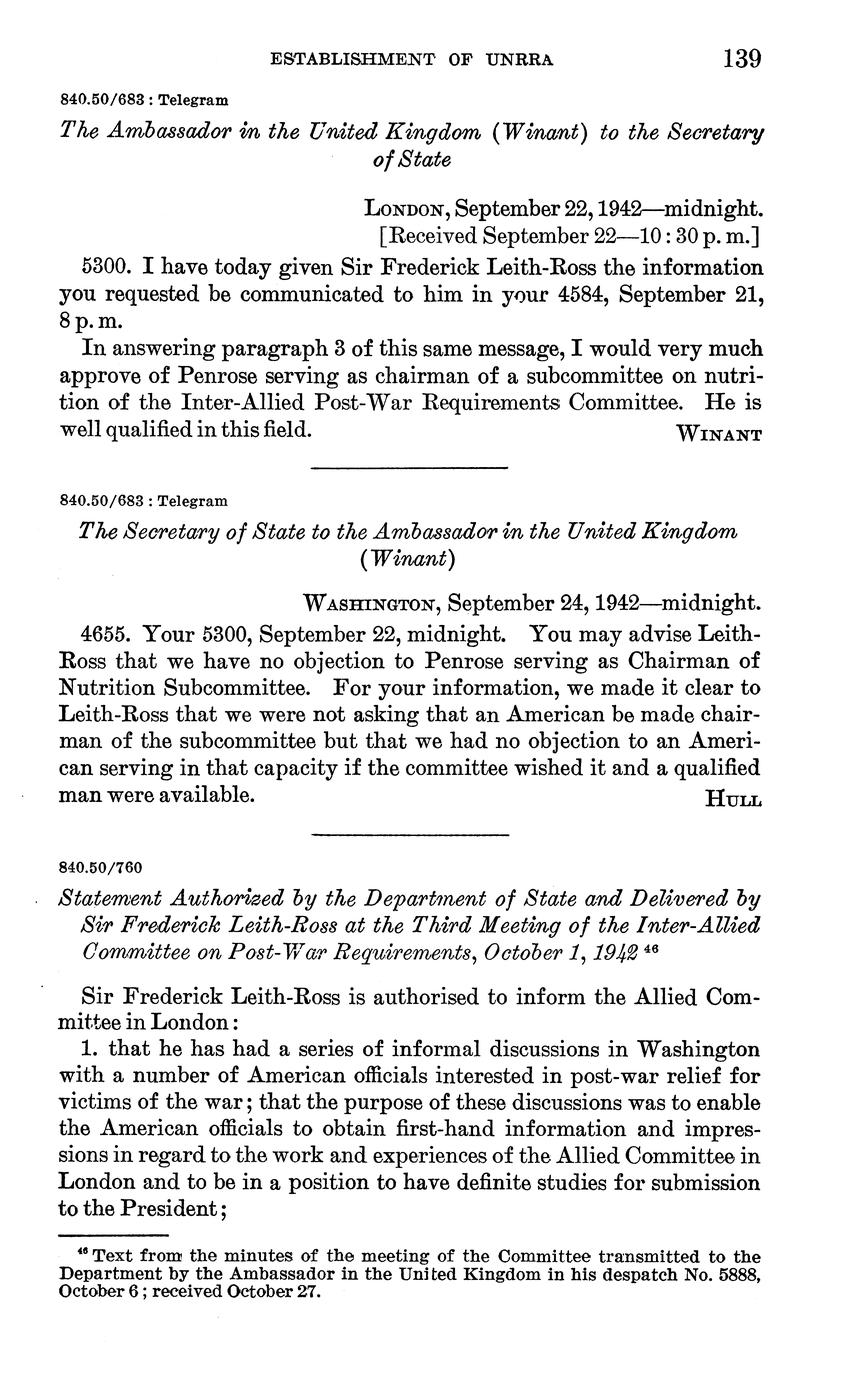 ESTABLISHMENT OF UNRRA 139

840.50/683 : Telegram

The Ambassador in the United Kingdom (Winant) to the Secretary of State

LONDON, September 22, 1942—midnight.
[Received September 22—10:30 p. m.]

5300. I have today given Sir Frederick Leith-Ross the information you requested be communicated to him in your 4584, September 21, 8 p. m.

In answering paragraph 3 of this same message, I would very much approve of Penrose serving as chairman of a subcommittee on nutrition of the Inter-Allied Post-War Requirements Committee. He is well qualified in this field. WINANT

840.50/683 : Telegram

The Secretary of State to the Ambassador in the United Kingdom (Winant)

WASHINGTON, September 24, 1942—midnight.

4655. Your 5300, September 22, midnight. You may advise Leith-Ross that we have no objection to Penrose serving as Chairman of Nutrition Subcommittee. For your information, we made it clear to Leith-Ross that we were not asking that an American be made chairman of the subcommittee but that we had no objection to an American serving in that capacity if the committee wished it and a qualified man were available. HULL

840.50/760

Statement Authorized by the Department of State and Delivered by Sir Frederick Leith-Ross at the Third Meeting of the Inter-Allied Committee on Post-War Requirements, October 1, 1942 $^{46}$

Sir Frederick Leith-Ross is authorised to inform the Allied Committee in London:

1. that he has had a series of informal discussions in Washington with a number of American officials interested in post-war relief for victims of the war; that the purpose of these discussions was to enable the American officials to obtain first-hand information and impressions in regard to the work and experiences of the Allied Committee in London and to be in a position to have definite studies for submission to the President;

$^{46}$ Text from the minutes of the meeting of the Committee transmitted to the Department by the Ambassador in the United Kingdom in his despatch No. 5888, October 6; received October 27.